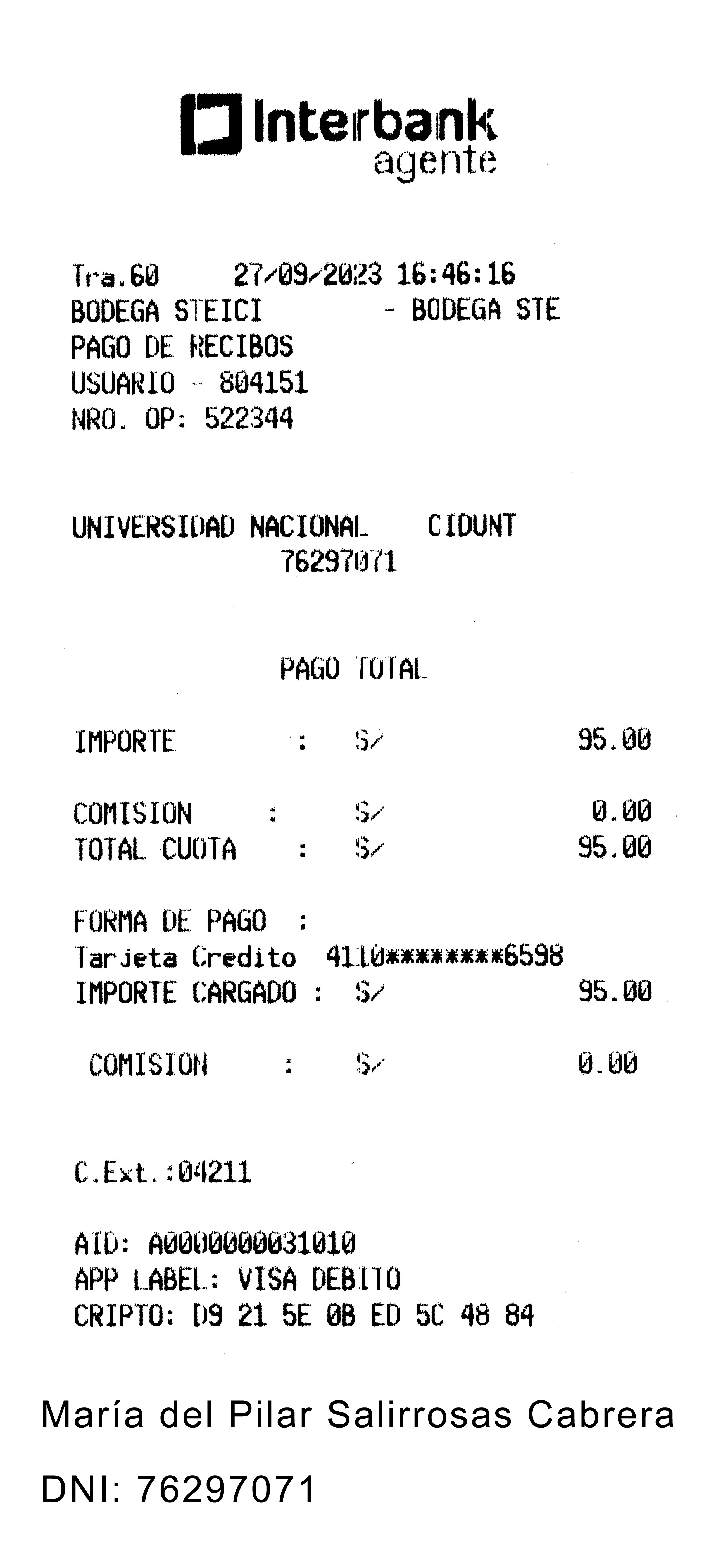 Interbank
agente

Tra.60 27/09/2023 16:46:16
BODEGA STEICI - BODEGA STE
PAGO DE RECIBOS
USUARIO - 804151
NRO. OP: 522344

UNIVERSIDAD NACIONAL CIDUNT
76297071

PAGO TOTAL

IMPORTE : S/ 95.00

COMISION : S/ 0.00
TOTAL CUOTA : S/ 95.00

FORMA DE PAGO :
Tarjeta Credito 4110********6598
IMPORTE CARGADO : S/ 95.00

COMISION : S/ 0.00

C.Ext.:04211

AID: A0000000031010
APP LABEL: VISA DEBITO
CRIPTO: D9 21 5E 0B ED 5C 48 84

María del Pilar Salirrosas Cabrera

DNI: 76297071